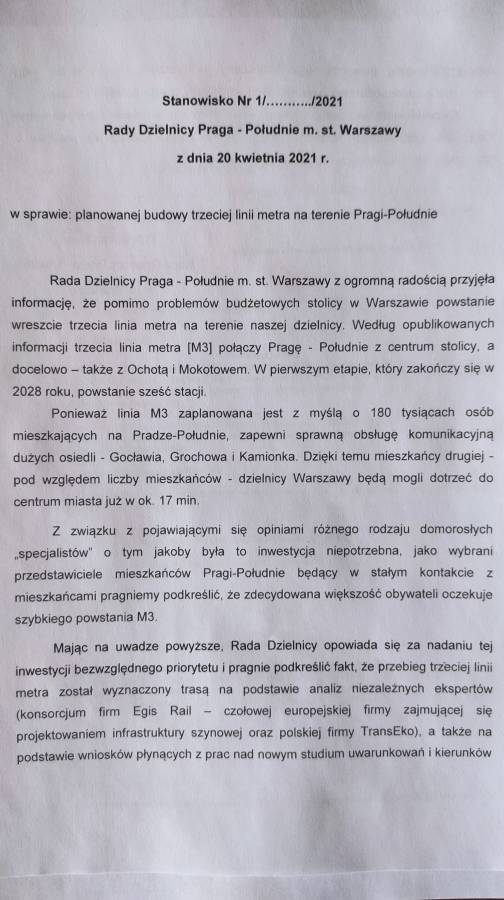 Stanowisko Nr 1/........../2021

Rady Dzielnicy Praga - Południe m. st. Warszawy

z dnia 20 kwietnia 2021 r.

w sprawie: planowanej budowy trzeciej linii metra na terenie Pragi-Południe

Rada Dzielnicy Praga - Południe m. st. Warszawy z ogromną radością przyjęła informację, że pomimo problemów budżetowych stolicy w Warszawie powstanie wreszcie trzecia linia metra na terenie naszej dzielnicy. Według opublikowanych informacji trzecia linia metra [M3] połączy Pragę - Południe z centrum stolicy, a docelowo – także z Ochotą i Mokotowem. W pierwszym etapie, który zakończy się w 2028 roku, powstanie sześć stacji.

Ponieważ linia M3 zaplanowana jest z myślą o 180 tysiącach osób mieszkających na Pradze-Południe, zapewni sprawną obsługę komunikacyjną dużych osiedli - Gocławia, Grochowa i Kamionka. Dzięki temu mieszkańcy drugiej - pod względem liczby mieszkańców - dzielnicy Warszawy będą mogli dotrzeć do centrum miasta już w ok. 17 min.

Z związku z pojawiającymi się opiniami różnego rodzaju domorosłych „specjalistów" o tym jakoby była to inwestycja niepotrzebna, jako wybrani przedstawiciele mieszkańców Pragi-Południe będący w stałym kontakcie z mieszkańcami pragniemy podkreślić, że zdecydowana większość obywateli oczekuje szybkiego powstania M3.

Mając na uwadze powyższe, Rada Dzielnicy opowiada się za nadaniu tej inwestycji bezwzględnego priorytetu i pragnie podkreślić fakt, że przebieg trzeciej linii metra został wyznaczony trasą na podstawie analiz niezależnych ekspertów (konsorcjum firm Egis Rail – czołowej europejskiej firmy zajmującej się projektowaniem infrastruktury szynowej oraz polskiej firmy TransEko), a także na podstawie wniosków płynących z prac nad nowym studium uwarunkowań i kierunków